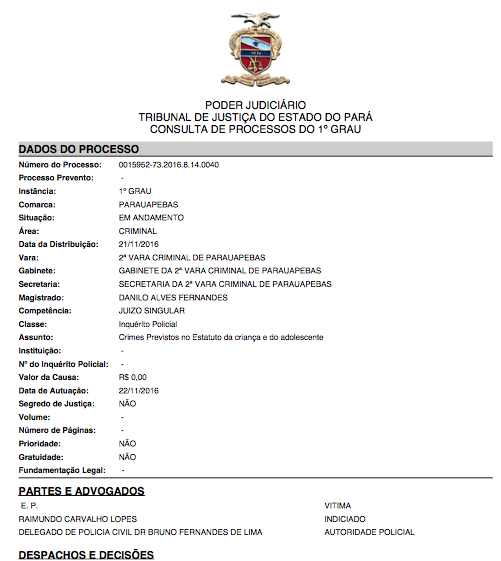 PODER JUDICIÁRIO
TRIBUNAL DE JUSTIÇA DO ESTADO DO PARÁ
CONSULTA DE PROCESSOS DO 1º GRAU

DADOS DO PROCESSO

| | |
|---|---|
| Número do Processo: | 0015952-73.2016.8.14.0040 |
| Processo Prevento: | - |
| Instância: | 1º GRAU |
| Comarca: | PARAUAPEBAS |
| Situação: | EM ANDAMENTO |
| Área: | CRIMINAL |
| Data da Distribuição: | 21/11/2016 |
| Vara: | 2ª VARA CRIMINAL DE PARAUAPEBAS |
| Gabinete: | GABINETE DA 2ª VARA CRIMINAL DE PARAUAPEBAS |
| Secretaria: | SECRETARIA DA 2ª VARA CRIMINAL DE PARAUAPEBAS |
| Magistrado: | DANILO ALVES FERNANDES |
| Competência: | JUIZO SINGULAR |
| Classe: | Inquérito Policial |
| Assunto: | Crimes Previstos no Estatuto da criança e do adolescente |
| Instituição: | - |
| Nº do Inquérito Policial: | - |
| Valor da Causa: | R$ 0,00 |
| Data de Autuação: | 22/11/2016 |
| Segredo de Justiça: | NÃO |
| Volume: | - |
| Número de Páginas: | - |
| Prioridade: | NÃO |
| Gratuidade: | NÃO |
| Fundamentação Legal: | - |

PARTES E ADVOGADOS

| | |
|---|---|
| E. P. | VITIMA |
| RAIMUNDO CARVALHO LOPES | INDICIADO |
| DELEGADO DE POLICIA CIVIL DR BRUNO FERNANDES DE LIMA | AUTORIDADE POLICIAL |

DESPACHOS E DECISÕES